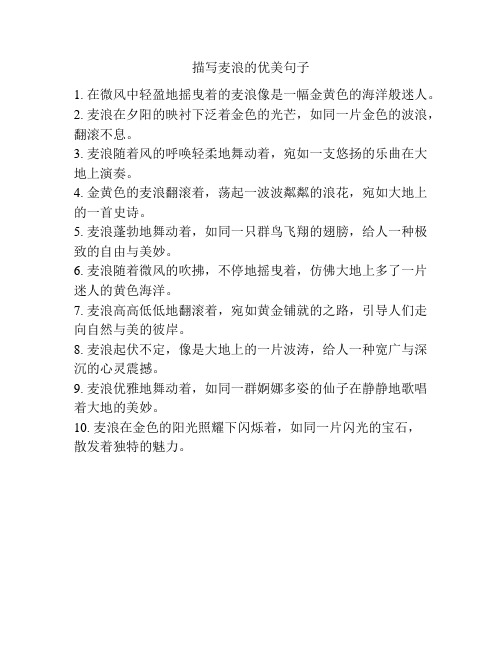 描写麦浪的优美句子

1. 在微风中轻盈地摇曳着的麦浪像是一幅金黄色的海洋般迷人。

2. 麦浪在夕阳的映衬下泛着金色的光芒，如同一片金色的波浪，翻滚不息。

3. 麦浪随着风的呼唤轻柔地舞动着，宛如一支悠扬的乐曲在大地上演奏。

4. 金黄色的麦浪翻滚着，荡起一波波粼粼的浪花，宛如大地上的一首史诗。

5. 麦浪蓬勃地舞动着，如同一只群鸟飞翔的翅膀，给人一种极致的自由与美妙。

6. 麦浪随着微风的吹拂，不停地摇曳着，仿佛大地上多了一片迷人的黄色海洋。

7. 麦浪高高低低地翻滚着，宛如黄金铺就的之路，引导人们走向自然与美的彼岸。

8. 麦浪起伏不定，像是大地上的一片波涛，给人一种宽广与深沉的心灵震撼。

9. 麦浪优雅地舞动着，如同一群婀娜多姿的仙子在静静地歌唱着大地的美妙。

10. 麦浪在金色的阳光照耀下闪烁着，如同一片闪光的宝石，散发着独特的魅力。